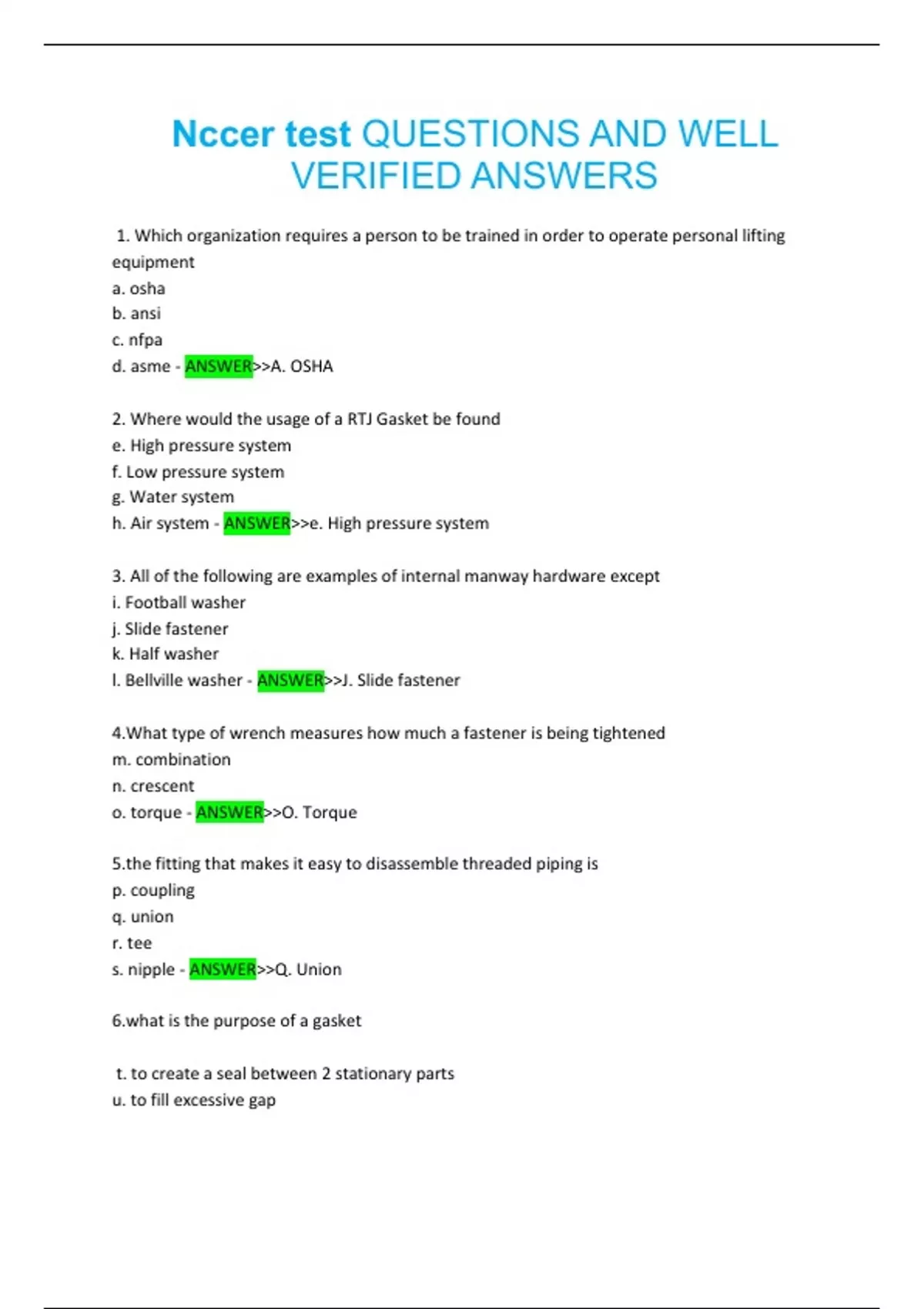 Nccer test QUESTIONS AND WELL VERIFIED ANSWERS

1. Which organization requires a person to be trained in order to operate personal lifting equipment
a. osha
b. ansi
c. nfpa
d. asme - ANSWER>>A. OSHA

2. Where would the usage of a RTJ Gasket be found
e. High pressure system
f. Low pressure system
g. Water system
h. Air system - ANSWER>>e. High pressure system

3. All of the following are examples of internal manway hardware except
i. Football washer
j. Slide fastener
k. Half washer
l. Bellville washer - ANSWER>>J. Slide fastener

4.What type of wrench measures how much a fastener is being tightened
m. combination
n. crescent
o. torque - ANSWER>>O. Torque

5.the fitting that makes it easy to disassemble threaded piping is
p. coupling
q. union
r. tee
s. nipple - ANSWER>>Q. Union

6.what is the purpose of a gasket

t. to create a seal between 2 stationary parts
u. to fill excessive gap